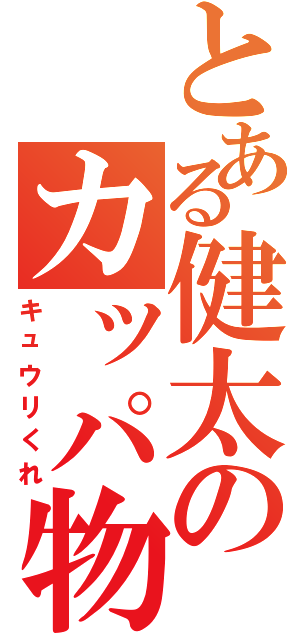 とある健太のカッパ物

キュウリくれ